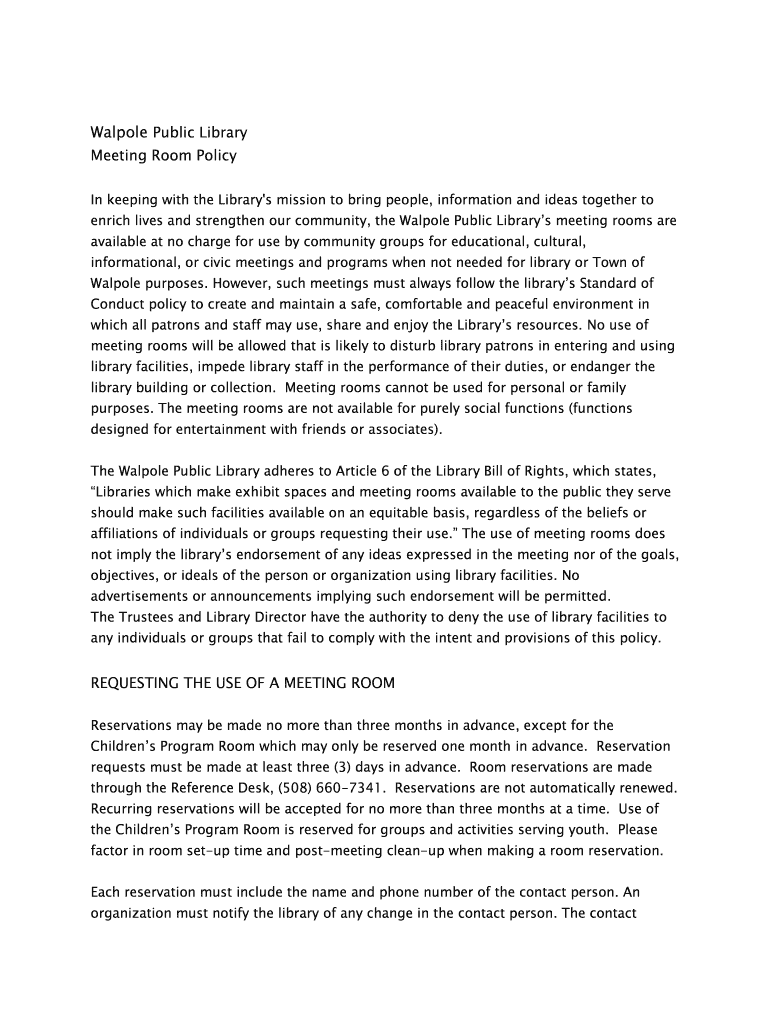 Walpole Public Library
Meeting Room Policy

In keeping with the Library's mission to bring people, information and ideas together to enrich lives and strengthen our community, the Walpole Public Library's meeting rooms are available at no charge for use by community groups for educational, cultural, informational, or civic meetings and programs when not needed for library or Town of Walpole purposes. However, such meetings must always follow the library's Standard of Conduct policy to create and maintain a safe, comfortable and peaceful environment in which all patrons and staff may use, share and enjoy the Library's resources. No use of meeting rooms will be allowed that is likely to disturb library patrons in entering and using library facilities, impede library staff in the performance of their duties, or endanger the library building or collection.  Meeting rooms cannot be used for personal or family purposes. The meeting rooms are not available for purely social functions (functions designed for entertainment with friends or associates).

The Walpole Public Library adheres to Article 6 of the Library Bill of Rights, which states, "Libraries which make exhibit spaces and meeting rooms available to the public they serve should make such facilities available on an equitable basis, regardless of the beliefs or affiliations of individuals or groups requesting their use." The use of meeting rooms does not imply the library's endorsement of any ideas expressed in the meeting nor of the goals, objectives, or ideals of the person or organization using library facilities. No advertisements or announcements implying such endorsement will be permitted.
The Trustees and Library Director have the authority to deny the use of library facilities to any individuals or groups that fail to comply with the intent and provisions of this policy.

REQUESTING THE USE OF A MEETING ROOM

Reservations may be made no more than three months in advance, except for the Children's Program Room which may only be reserved one month in advance.  Reservation requests must be made at least three (3) days in advance.  Room reservations are made through the Reference Desk, (508) 660-7341.  Reservations are not automatically renewed. Recurring reservations will be accepted for no more than three months at a time.  Use of the Children's Program Room is reserved for groups and activities serving youth.  Please factor in room set-up time and post-meeting clean-up when making a room reservation.

Each reservation must include the name and phone number of the contact person. An organization must notify the library of any change in the contact person. The contact